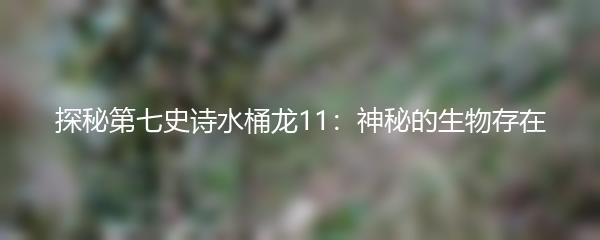 探秘第七史诗水桶龙11：神秘的生物存在